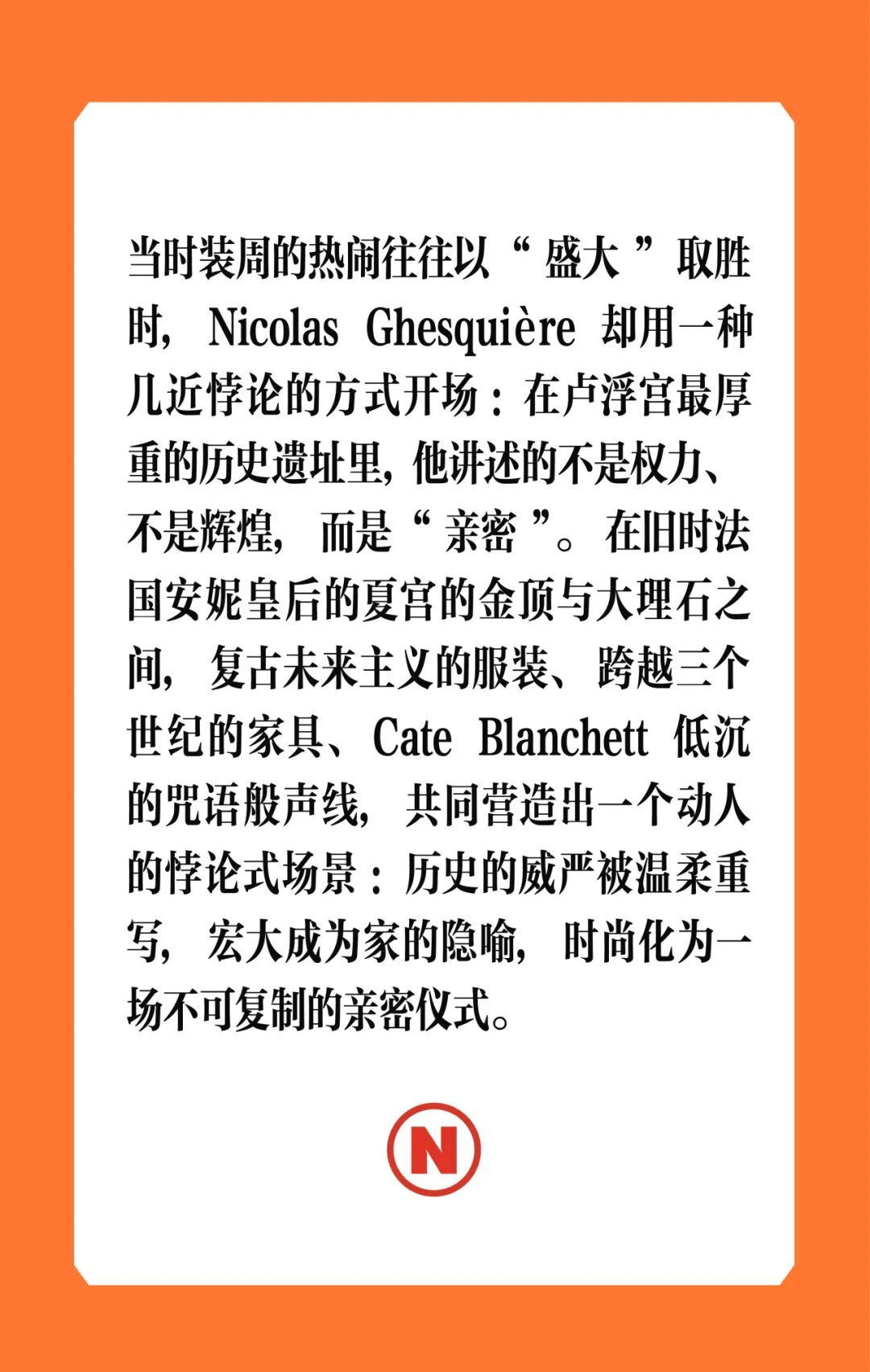 当时装周的热闹往往以“盛大”取胜时，Nicolas Ghesquière 却用一种几近悖论的方式开场：在卢浮宫最厚重的历史遗址里，他讲述的不是权力、不是辉煌，而是“亲密”。在旧时法国安妮皇后的夏宫的金顶与大理石之间，复古未来主义的服装、跨越三个世纪的家具、Cate Blanchett 低沉的咒语般声线，共同营造出一个动人的悖论式场景：历史的威严被温柔重写，宏大成为家的隐喻，时尚化为一场不可复制的亲密仪式。

N